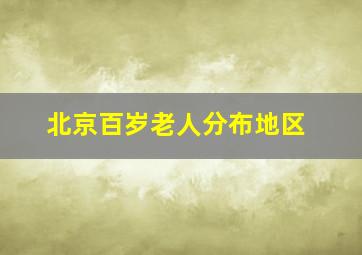 北京百岁老人分布地区